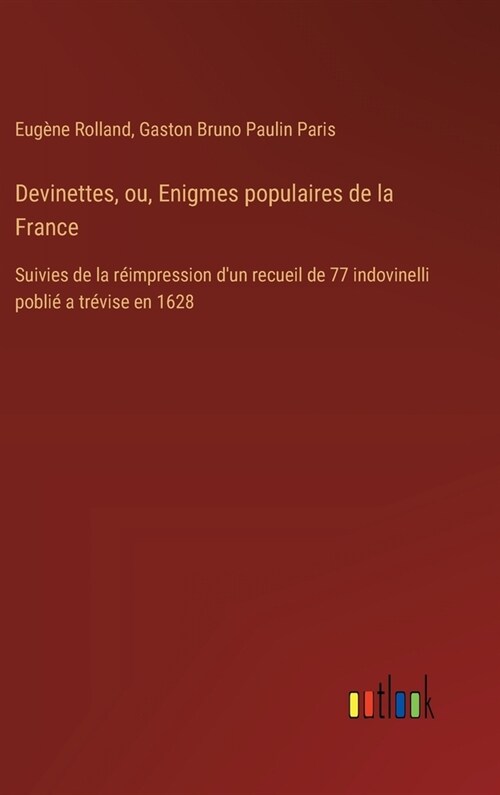 Eugène Rolland, Gaston Bruno Paulin Paris

Devinettes, ou, Enigmes populaires de la France

Suivies de la réimpression d'un recueil de 77 indovinelli poblié a trévise en 1628

outlook